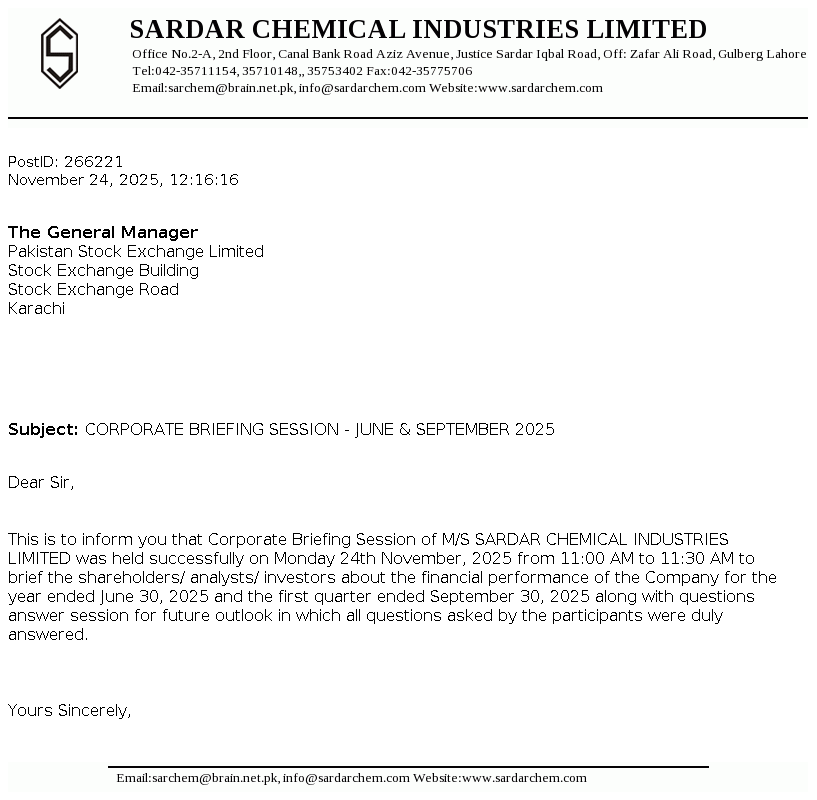 SARDAR CHEMICAL INDUSTRIES LIMITED
Office No.2-A, 2nd Floor, Canal Bank Road Aziz Avenue, Justice Sardar Iqbal Road, Off: Zafar Ali Road, Gulberg Lahore
Tel:042-35711154, 35710148,, 35753402 Fax:042-35775706
Email:sarchem@brain.net.pk, info@sardarchem.com Website:www.sardarchem.com

PostID: 266221
November 24, 2025, 12:16:16

The General Manager
Pakistan Stock Exchange Limited
Stock Exchange Building
Stock Exchange Road
Karachi

Subject: CORPORATE BRIEFING SESSION - JUNE & SEPTEMBER 2025

Dear Sir,

This is to inform you that Corporate Briefing Session of M/S SARDAR CHEMICAL INDUSTRIES LIMITED was held successfully on Monday 24th November, 2025 from 11:00 AM to 11:30 AM to brief the shareholders/ analysts/ investors about the financial performance of the Company for the year ended June 30, 2025 and the first quarter ended September 30, 2025 along with questions answer session for future outlook in which all questions asked by the participants were duly answered.

Yours Sincerely,

Email:sarchem@brain.net.pk, info@sardarchem.com Website:www.sardarchem.com